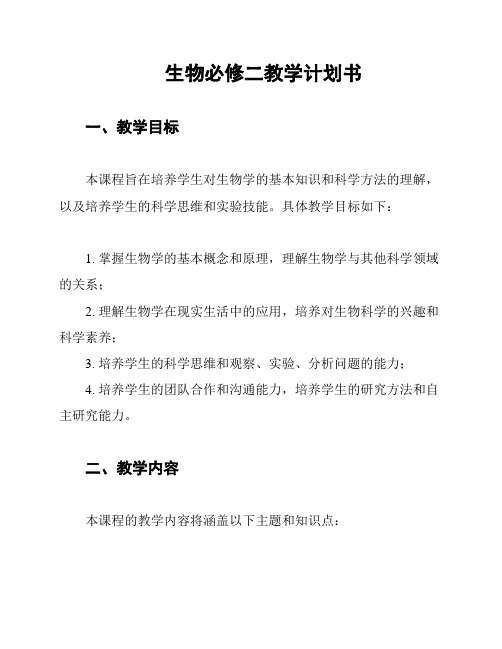 生物必修二教学计划书

一、教学目标

本课程旨在培养学生对生物学的基本知识和科学方法的理解，以及培养学生的科学思维和实验技能。具体教学目标如下：

1. 掌握生物学的基本概念和原理，理解生物学与其他科学领域的关系；

2. 理解生物学在现实生活中的应用，培养对生物科学的兴趣和科学素养；

3. 培养学生的科学思维和观察、实验、分析问题的能力；

4. 培养学生的团队合作和沟通能力，培养学生的研究方法和自主研究能力。

二、教学内容

本课程的教学内容将涵盖以下主题和知识点：